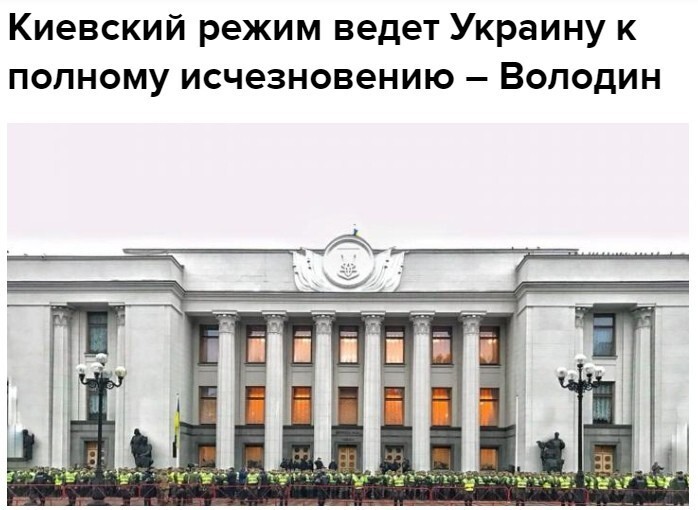 Киевский режим ведет Украину к полному исчезновению – Володин